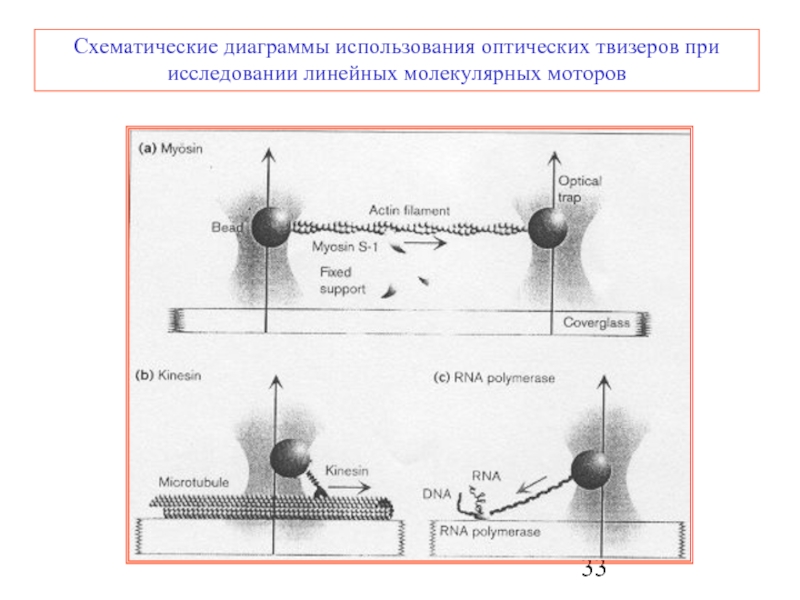 Схематические диаграммы использования оптических твизеров при исследовании линейных молекулярных моторов

(a) Myosin

Optical trap

Actin filament

Bead

Myosin S-1

Fixed support

Coverglass

(b) Kinesin

Microtubule

Kinesin

(c) RNA polymerase

RNA

DNA

RNA polymerase

33